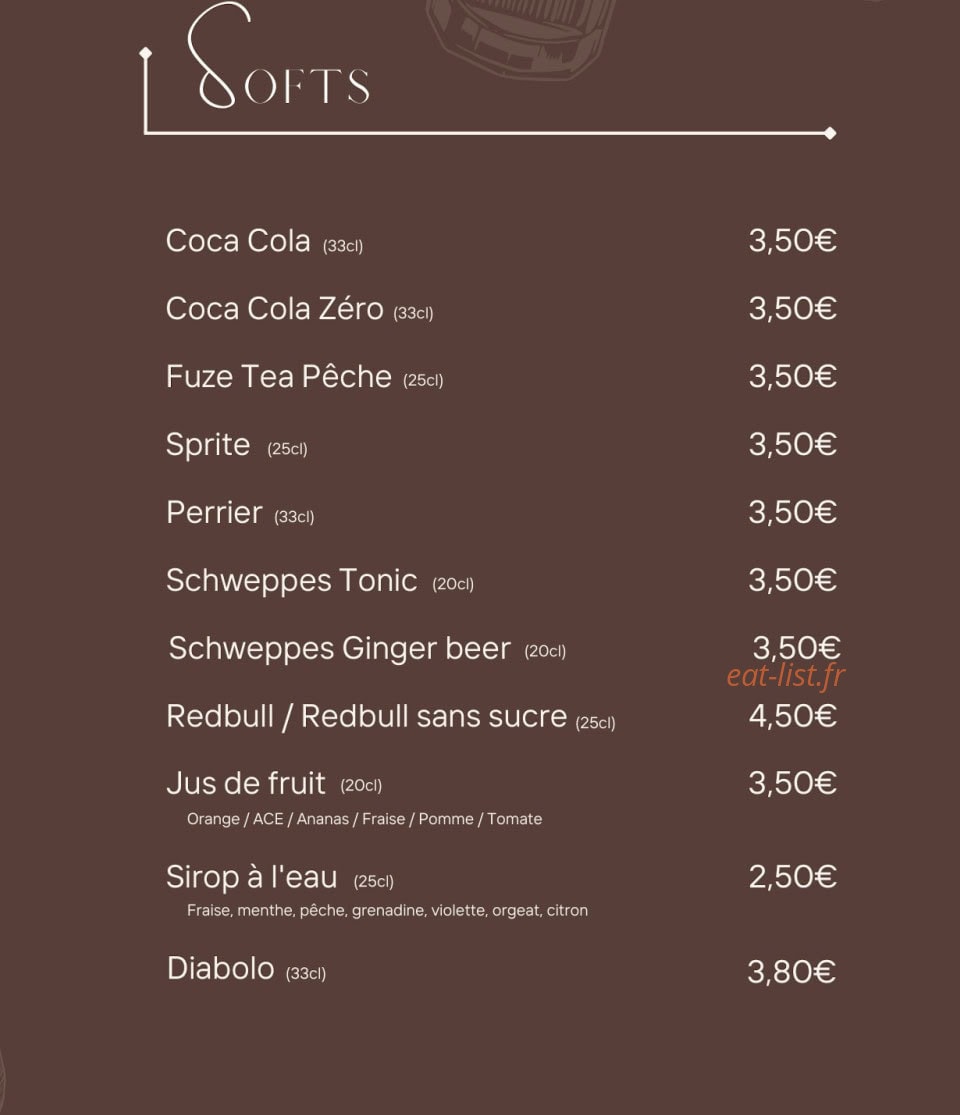 SOFTS

Coca Cola (33cl) 3,50€

Coca Cola Zéro (33cl) 3,50€

Fuze Tea Pêche (25cl) 3,50€

Sprite (25cl) 3,50€

Perrier (33cl) 3,50€

Schweppes Tonic (20cl) 3,50€

Schweppes Ginger beer (20cl) 3,50€

eat-list.fr

Redbull / Redbull sans sucre (25cl) 4,50€

Jus de fruit (20cl) 3,50€
Orange / ACE / Ananas / Fraise / Pomme / Tomate

Sirop à l'eau (25cl) 2,50€
Fraise, menthe, pêche, grenadine, violette, orgeat, citron

Diabolo (33cl) 3,80€